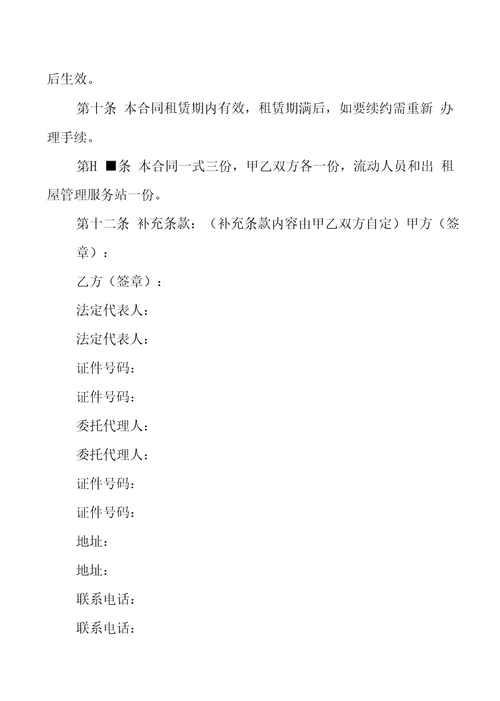 后生效。

第十条 本合同租赁期内有效，租赁期满后，如要续约需重新 办理手续。

第H ■条 本合同一式三份，甲乙双方各一份，流动人员和出 租屋管理服务站一份。

第十二条 补充条款：（补充条款内容由甲乙双方自定）甲方（签章）：

乙方（签章）：

法定代表人：

法定代表人：

证件号码：

证件号码：

委托代理人：

委托代理人：

证件号码：

证件号码：

地址：

地址：

联系电话：

联系电话：